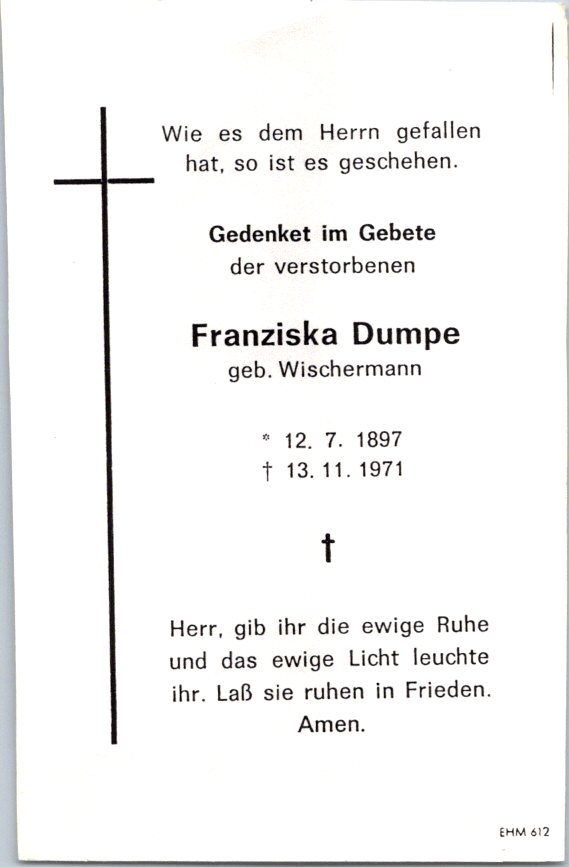 Wie es dem Herrn gefallen hat, so ist es geschehen.

Gedenket im Gebete
der verstorbenen

Franziska Dumpe
geb. Wischermann

* 12. 7. 1897
† 13. 11. 1971

†

Herr, gib ihr die ewige Ruhe und das ewige Licht leuchte ihr. Laß sie ruhen in Frieden. Amen.

EHM 612